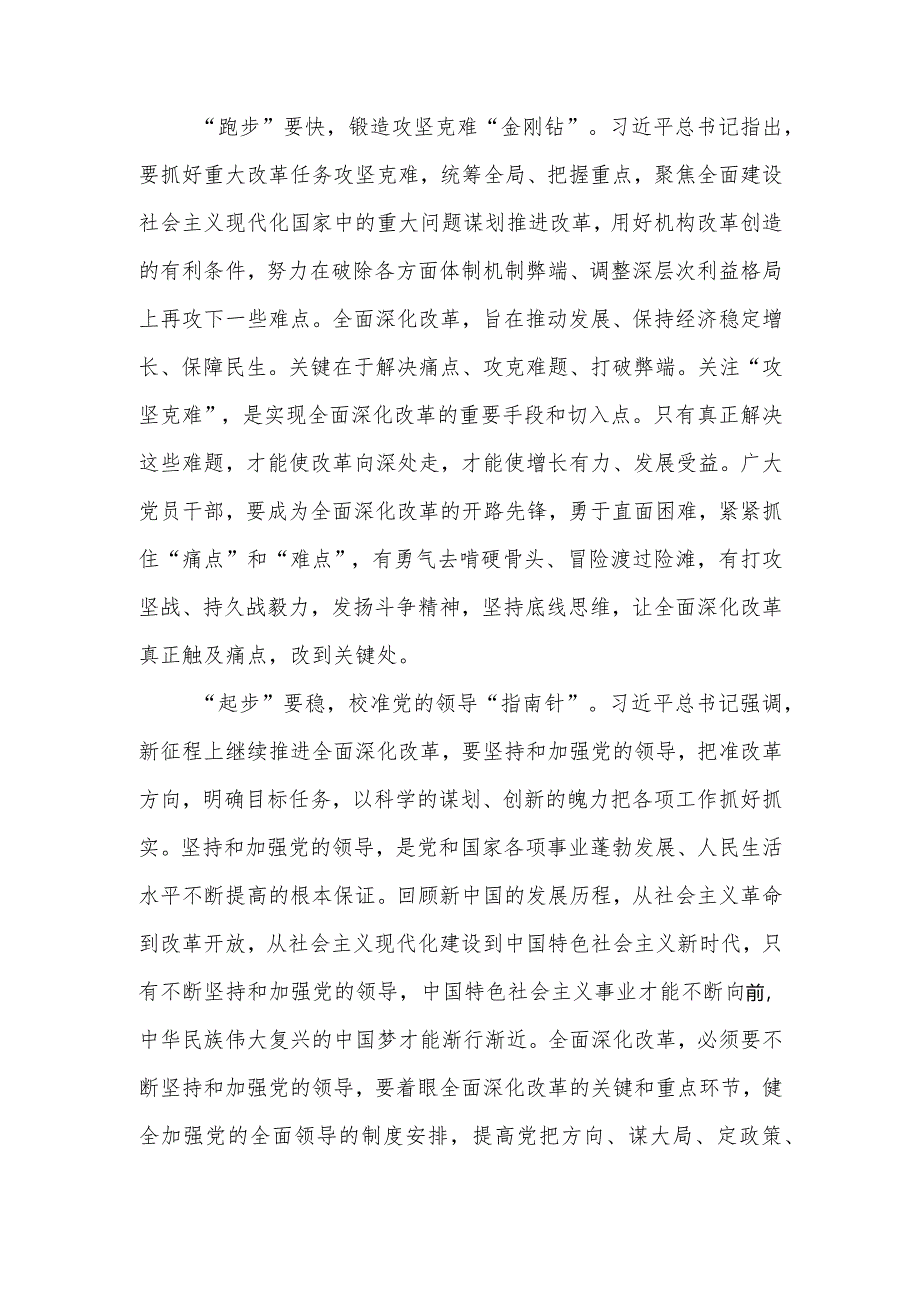 “跑步”要快，锻造攻坚克难“金刚钻”。习近平总书记指出，要抓好重大改革任务攻坚克难，统筹全局、把握重点，聚焦全面建设社会主义现代化国家中的重大问题谋划推进改革，用好机构改革创造的有利条件，努力在破除各方面体制机制弊端、调整深层次利益格局上再攻下一些难点。全面深化改革，旨在推动发展、保持经济稳定增长、保障民生。关键在于解决痛点、攻克难题、打破弊端。关注“攻坚克难”，是实现全面深化改革的重要手段和切入点。只有真正解决这些难题，才能使改革向深处走，才能使增长有力、发展受益。广大党员干部，要成为全面深化改革的开路先锋，勇于直面困难，紧紧抓住“痛点”和“难点”，有勇气去啃硬骨头、冒险渡过险滩，有打攻坚战、持久战毅力，发扬斗争精神，坚持底线思维，让全面深化改革真正触及痛点，改到关键处。

“起步”要稳，校准党的领导“指南针”。习近平总书记强调，新征程上继续推进全面深化改革，要坚持和加强党的领导，把准改革方向，明确目标任务，以科学的谋划、创新的魄力把各项工作抓好抓实。坚持和加强党的领导，是党和国家各项事业蓬勃发展、人民生活水平不断提高的根本保证。回顾新中国的发展历程，从社会主义革命到改革开放，从社会主义现代化建设到中国特色社会主义新时代，只有不断坚持和加强党的领导，中国特色社会主义事业才能不断向前，中华民族伟大复兴的中国梦才能渐行渐近。全面深化改革，必须要不断坚持和加强党的领导，要着眼全面深化改革的关键和重点环节，健全加强党的全面领导的制度安排，提高党把方向、谋大局、定政策、